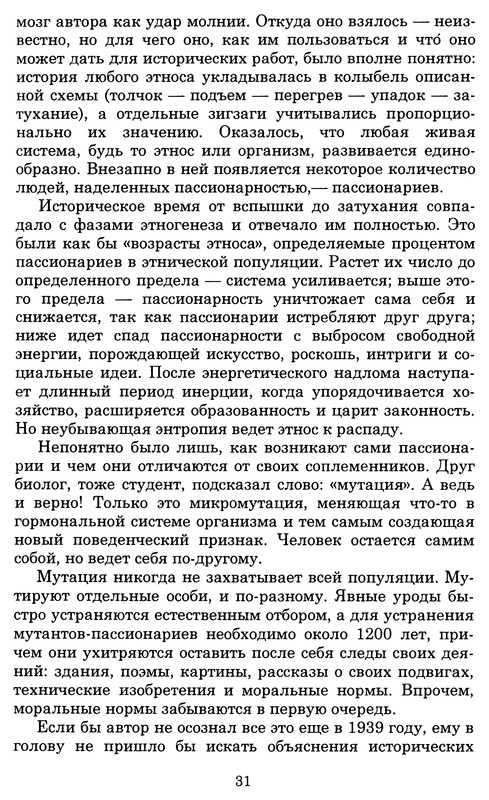 мозг автора как удар молнии. Откуда оно взялось — неизвестно, но для чего оно, как им пользоваться и что́ оно может дать для исторических работ, было вполне понятно: история любого этноса укладывалась в колыбель описанной схемы (толчок — подъем — перегрев — упадок — затухание), а отдельные зигзаги учитывались пропорционально их значению. Оказалось, что любая живая система, будь то этнос или организм, развивается единообразно. Внезапно в ней появляется некоторое количество людей, наделенных пассионарностью,— пассионариев.

Историческое время от вспышки до затухания совпадало с фазами этногенеза и отвечало им полностью. Это были как бы «возрасты этноса», определяемые процентом пассионариев в этнической популяции. Растет их число до определенного предела — система усиливается; выше этого предела — пассионарность уничтожает сама себя и снижается, так как пассионарии истребляют друг друга; ниже идет спад пассионарности с выбросом свободной энергии, порождающей искусство, роскошь, интриги и социальные идеи. После энергетического надлома наступает длинный период инерции, когда упорядочивается хозяйство, расширяется образованность и царит законность. Но неубывающая энтропия ведет этнос к распаду.

Непонятно было лишь, как возникают сами пассионарии и чем они отличаются от своих соплеменников. Друг биолог, тоже студент, подсказал слово: «мутация». А ведь и верно! Только это микромутация, меняющая что-то в гормональной системе организма и тем самым создающая новый поведенческий признак. Человек остается самим собой, но ведет себя по-другому.

Мутация никогда не захватывает всей популяции. Мутируют отдельные особи, и по-разному. Явные уроды быстро устраняются естественным отбором, а для устранения мутантов-пассионариев необходимо около 1200 лет, причем они ухитряются оставить после себя следы своих деяний: здания, поэмы, картины, рассказы о своих подвигах, технические изобретения и моральные нормы. Впрочем, моральные нормы забываются в первую очередь.

Если бы автор не осознал все это еще в 1939 году, ему в голову не пришло бы искать объяснения исторических

31